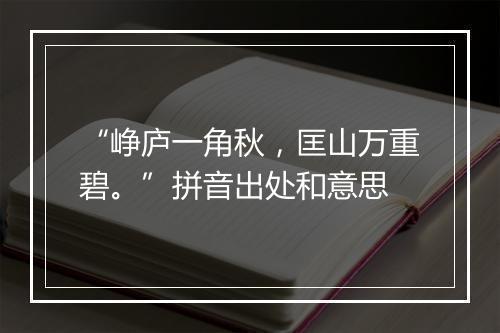 “峥庐一角秋，匡山万重碧。”拼音出处和意思